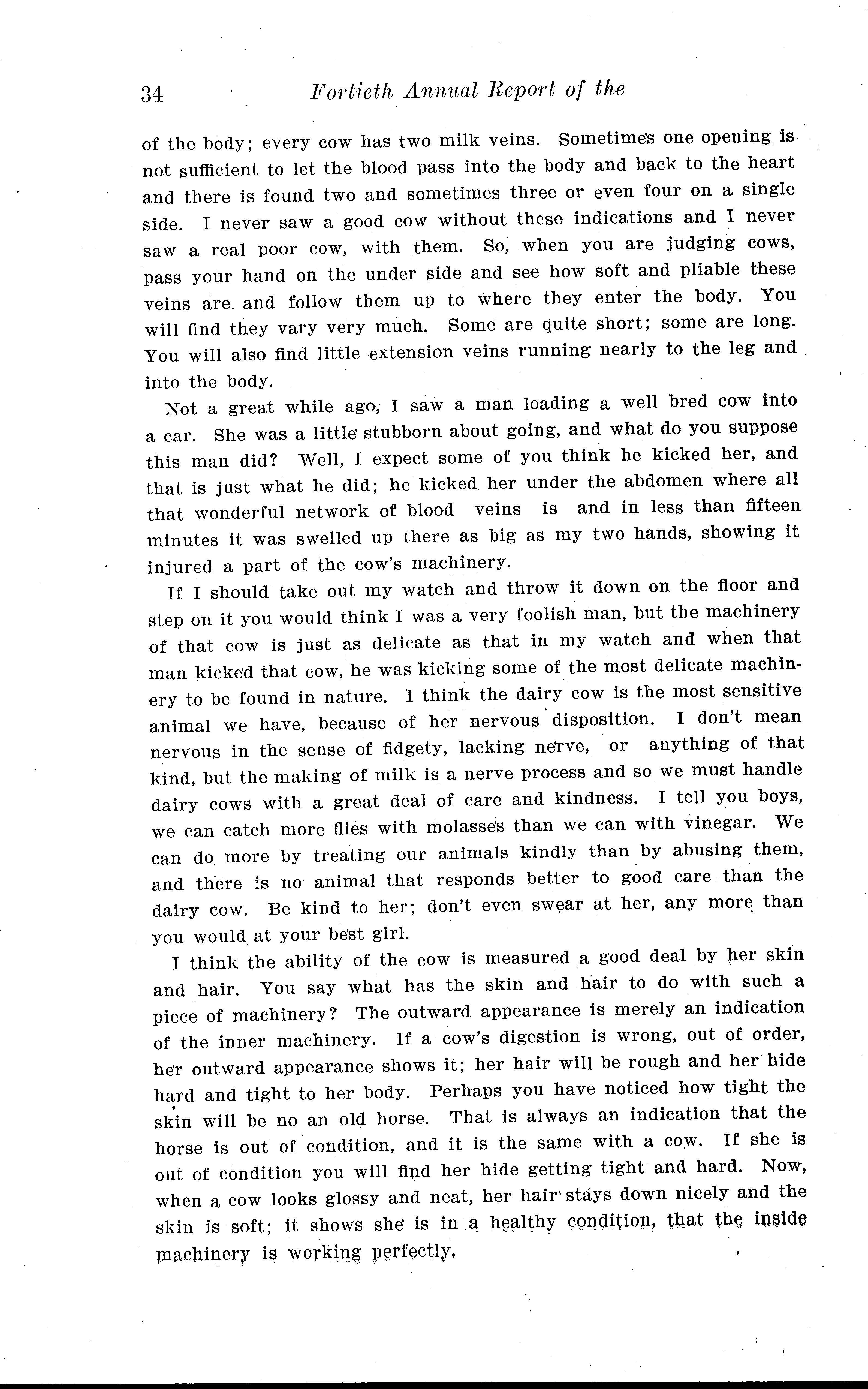 34 Fortieth Annual Report of the

of the body; every cow has two milk veins. Sometimes one opening is not sufficient to let the blood pass into the body and back to the heart and there is found two and sometimes three or even four on a single side. I never saw a good cow without these indications and I never saw a real poor cow, with them. So, when you are judging cows, pass your hand on the under side and see how soft and pliable these veins are. and follow them up to where they enter the body. You will find they vary very much. Some are quite short; some are long. You will also find little extension veins running nearly to the leg and into the body.

Not a great while ago, I saw a man loading a well bred cow into a car. She was a little stubborn about going, and what do you suppose this man did? Well, I expect some of you think he kicked her, and that is just what he did; he kicked her under the abdomen where all that wonderful network of blood veins is and in less than fifteen minutes it was swelled up there as big as my two hands, showing it injured a part of the cow's machinery.

If I should take out my watch and throw it down on the floor and step on it you would think I was a very foolish man, but the machinery of that cow is just as delicate as that in my watch and when that man kicked that cow, he was kicking some of the most delicate machinery to be found in nature. I think the dairy cow is the most sensitive animal we have, because of her nervous disposition. I don't mean nervous in the sense of fidgety, lacking nerve, or anything of that kind, but the making of milk is a nerve process and so we must handle dairy cows with a great deal of care and kindness. I tell you boys, we can catch more flies with molasses than we can with vinegar. We can do more by treating our animals kindly than by abusing them, and there is no animal that responds better to good care than the dairy cow. Be kind to her; don't even swear at her, any more than you would at your best girl.

I think the ability of the cow is measured a good deal by her skin and hair. You say what has the skin and hair to do with such a piece of machinery? The outward appearance is merely an indication of the inner machinery. If a cow's digestion is wrong, out of order, her outward appearance shows it; her hair will be rough and her hide hard and tight to her body. Perhaps you have noticed how tight the skin will be no an old horse. That is always an indication that the horse is out of condition, and it is the same with a cow. If she is out of condition you will find her hide getting tight and hard. Now, when a cow looks glossy and neat, her hair stays down nicely and the skin is soft; it shows she is in a healthy condition, that the inside machinery is working perfectly,